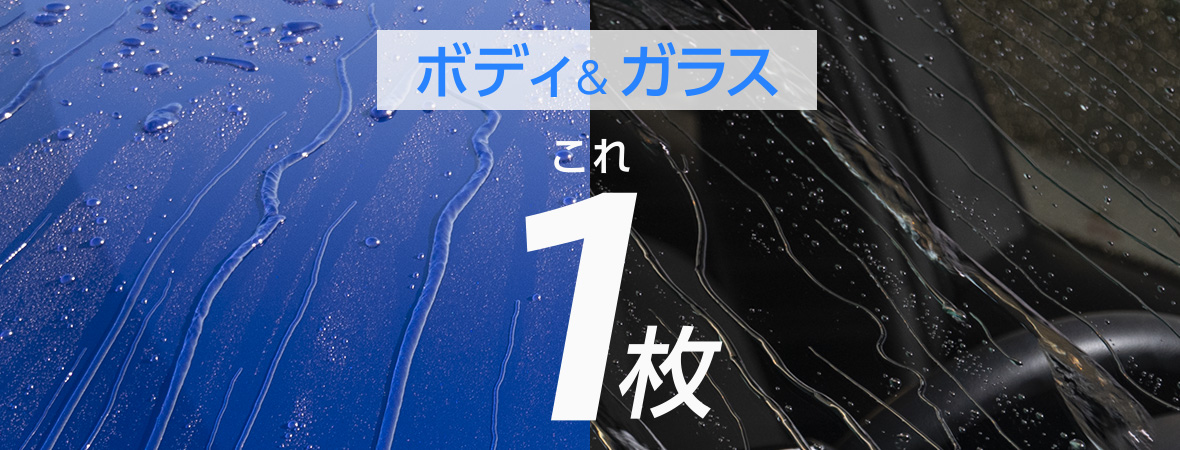 ボディ& ガラス

これ

1枚